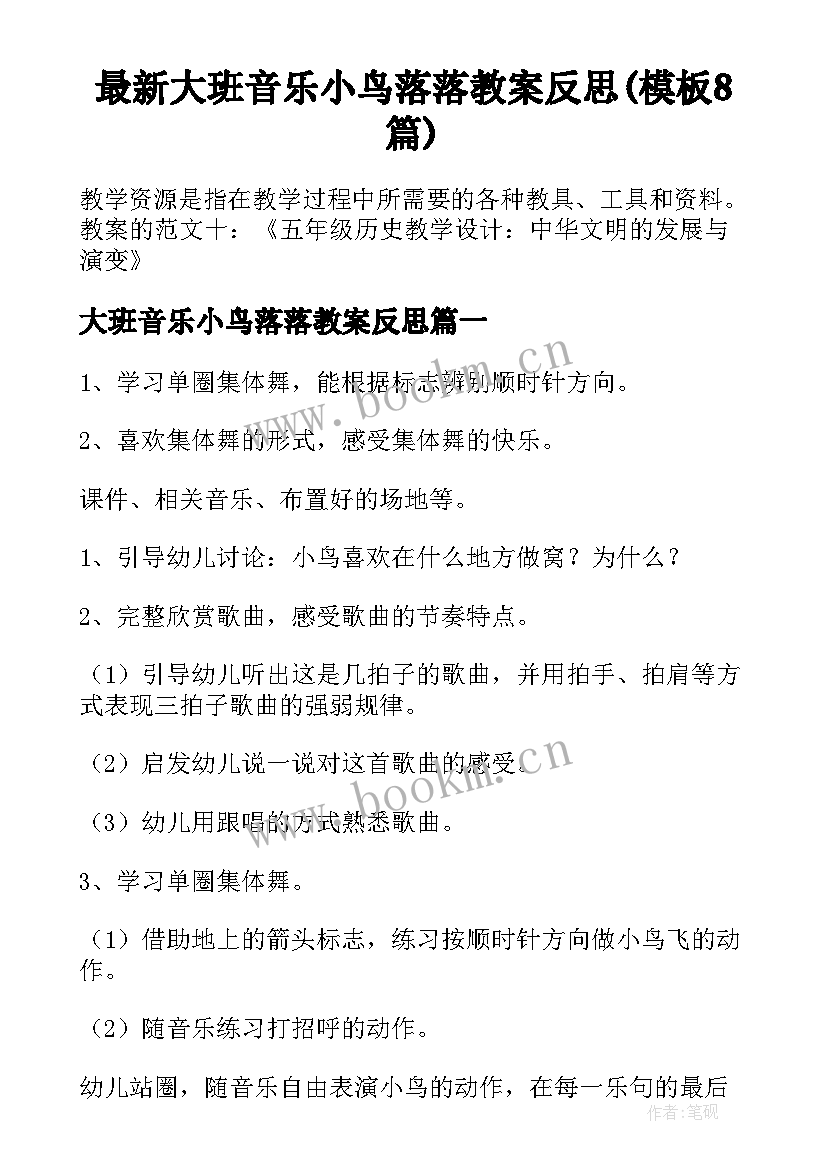 最新大班音乐小鸟落落教案反思(模板8篇)

教学资源是指在教学过程中所需要的各种教具、工具和资料。教案的范文十：《五年级历史教学设计：中华文明的发展与演变》

大班音乐小鸟落落教案反思篇一

1、学习单圈集体舞，能根据标志辨别顺时针方向。

2、喜欢集体舞的形式，感受集体舞的快乐。

课件、相关音乐、布置好的场地等。

1、引导幼儿讨论：小鸟喜欢在什么地方做窝？为什么？

2、完整欣赏歌曲，感受歌曲的节奏特点。

（1）引导幼儿听出这是几拍子的歌曲，并用拍手、拍肩等方式表现三拍子歌曲的强弱规律。

（2）启发幼儿说一说对这首歌曲的感受。

（3）幼儿用跟唱的方式熟悉歌曲。

3、学习单圈集体舞。

（1）借助地上的箭头标志，练习按顺时针方向做小鸟飞的动作。

（2）随音乐练习打招呼的动作。

幼儿站圈，随音乐自由表演小鸟的动作，在每一乐句的最后

www.bookm.cn
www.bookm.cn
作者：笔砚